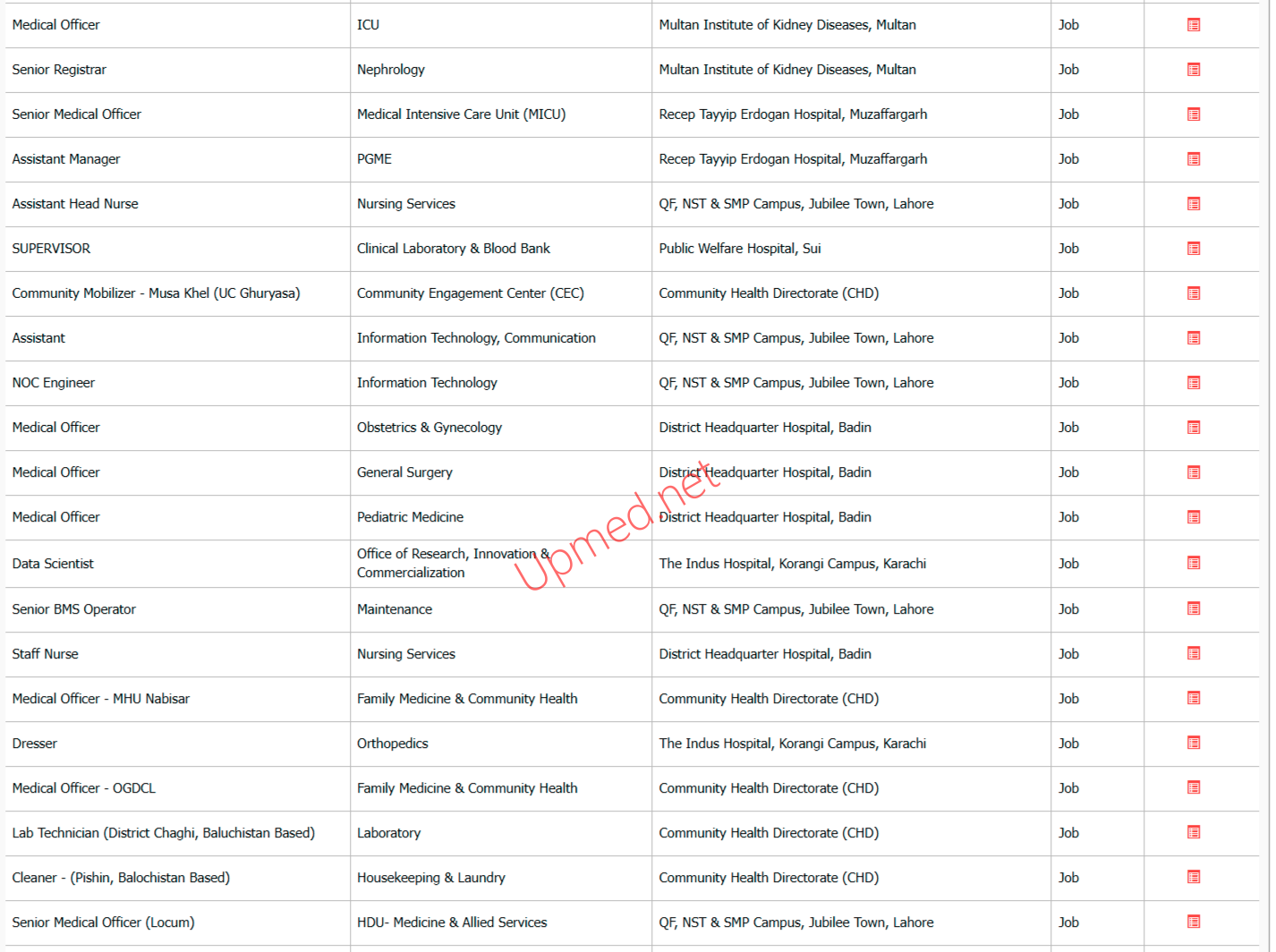 | Medical Officer | ICU | Multan Institute of Kidney Diseases, Multan | Job | |
|---|---|---|---|---|
| Senior Registrar | Nephrology | Multan Institute of Kidney Diseases, Multan | Job | |
| Senior Medical Officer | Medical Intensive Care Unit (MICU) | Recep Tayyip Erdogan Hospital, Muzaffargarh | Job | |
| Assistant Manager | PGME | Recep Tayyip Erdogan Hospital, Muzaffargarh | Job | |
| Assistant Head Nurse | Nursing Services | QF, NST & SMP Campus, Jubilee Town, Lahore | Job | |
| SUPERVISOR | Clinical Laboratory & Blood Bank | Public Welfare Hospital, Sui | Job | |
| Community Mobilizer - Musa Khel (UC Ghuryasa) | Community Engagement Center (CEC) | Community Health Directorate (CHD) | Job | |
| Assistant | Information Technology, Communication | QF, NST & SMP Campus, Jubilee Town, Lahore | Job | |
| NOC Engineer | Information Technology | QF, NST & SMP Campus, Jubilee Town, Lahore | Job | |
| Medical Officer | Obstetrics & Gynecology | District Headquarter Hospital, Badin | Job | |
| Medical Officer | General Surgery | District Headquarter Hospital, Badin | Job | |
| Medical Officer | Pediatric Medicine | District Headquarter Hospital, Badin | Job | |
| Data Scientist | Office of Research, Innovation & Commercialization | The Indus Hospital, Korangi Campus, Karachi | Job | |
| Senior BMS Operator | Maintenance | QF, NST & SMP Campus, Jubilee Town, Lahore | Job | |
| Staff Nurse | Nursing Services | District Headquarter Hospital, Badin | Job | |
| Medical Officer - MHU Nabisar | Family Medicine & Community Health | Community Health Directorate (CHD) | Job | |
| Dresser | Orthopedics | The Indus Hospital, Korangi Campus, Karachi | Job | |
| Medical Officer - OGDCL | Family Medicine & Community Health | Community Health Directorate (CHD) | Job | |
| Lab Technician (District Chaghi, Baluchistan Based) | Laboratory | Community Health Directorate (CHD) | Job | |
| Cleaner - (Pishin, Balochistan Based) | Housekeeping & Laundry | Community Health Directorate (CHD) | Job | |
| Senior Medical Officer (Locum) | HDU- Medicine & Allied Services | QF, NST & SMP Campus, Jubilee Town, Lahore | Job | |

Upmed.net